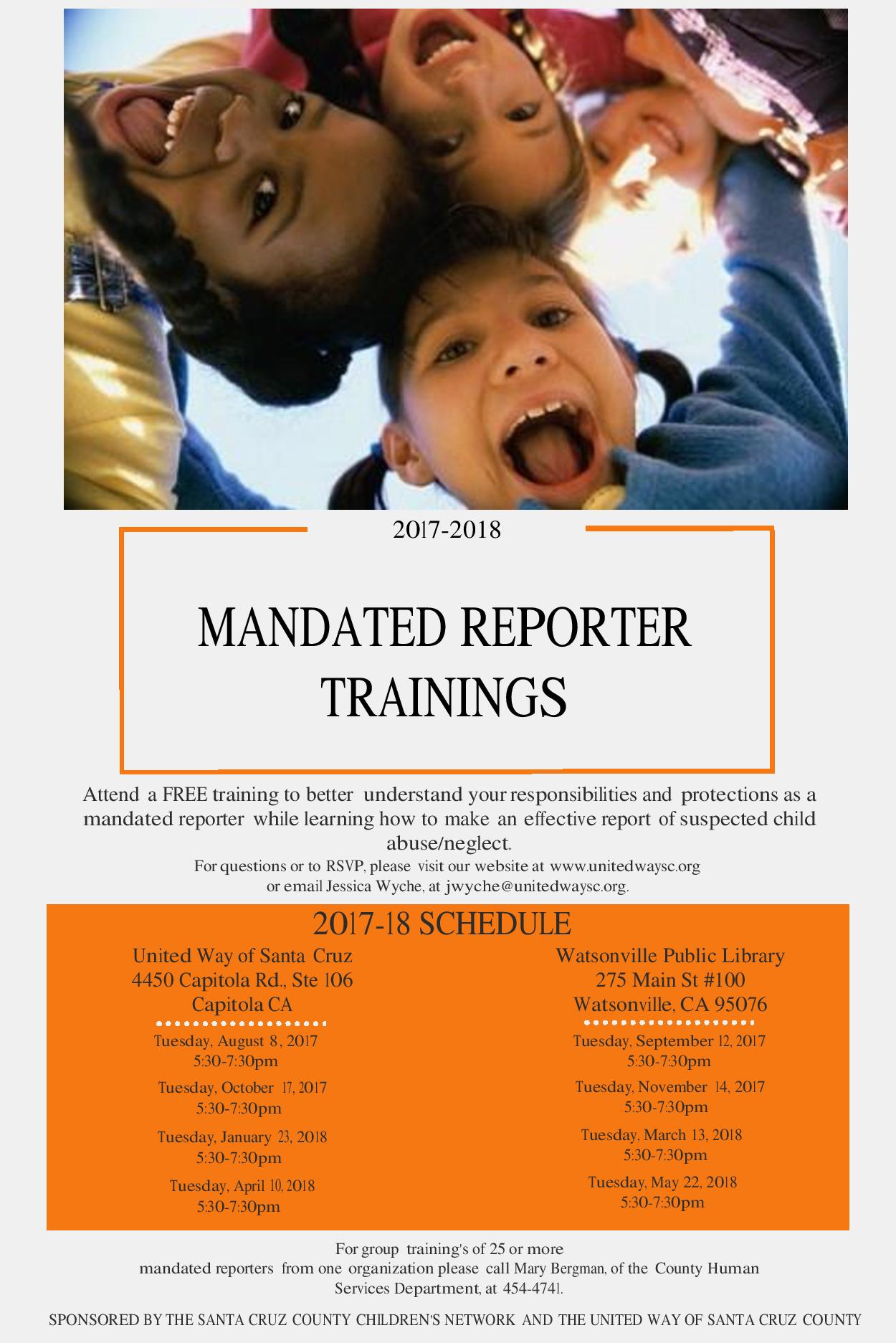 2017-2018

MANDATED REPORTER TRAININGS

Attend a FREE training to better understand your responsibilities and protections as a mandated reporter while learning how to make an effective report of suspected child abuse/neglect.

For questions or to RSVP, please visit our website at www.unitedwaysc.org or email Jessica Wyche, at jwyche@unitedwaysc.org.

2017-18 SCHEDULE

United Way of Santa Cruz
4450 Capitola Rd., Ste 106
Capitola CA

Tuesday, August 8, 2017
5:30-7:30pm

Tuesday, October 17, 2017
5:30-7:30pm

Tuesday, January 23, 2018
5:30-7:30pm

Tuesday, April 10, 2018
5:30-7:30pm

Watsonville Public Library
275 Main St #100
Watsonville, CA 95076

Tuesday, September 12, 2017
5:30-7:30pm

Tuesday, November 14, 2017
5:30-7:30pm

Tuesday, March 13, 2018
5:30-7:30pm

Tuesday, May 22, 2018
5:30-7:30pm

For group training's of 25 or more mandated reporters from one organization please call Mary Bergman, of the County Human Services Department, at 454-4741.

SPONSORED BY THE SANTA CRUZ COUNTY CHILDREN'S NETWORK AND THE UNITED WAY OF SANTA CRUZ COUNTY